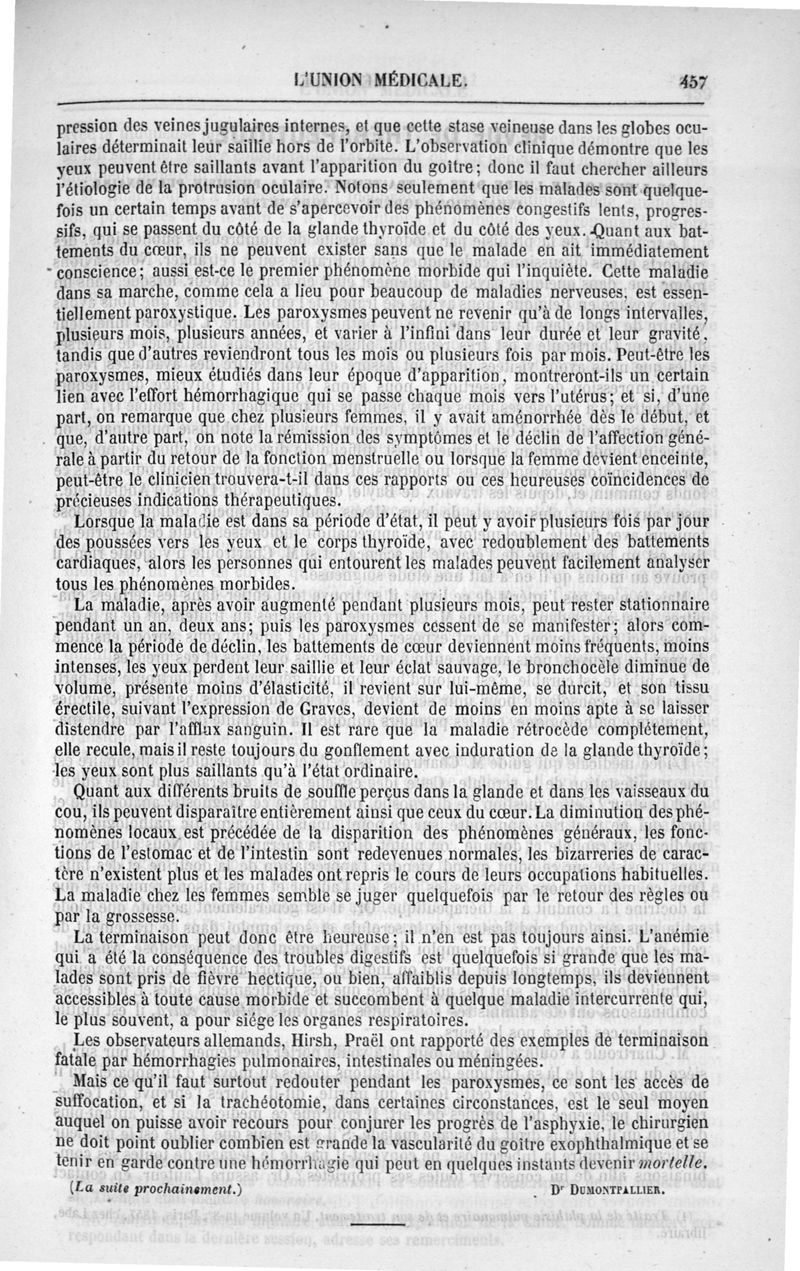 L'UNION MÉDICALE. 457

pression des veines jugulaires internes, et que cette stase veineuse dans les globes oculaires déterminait leur saillie hors de l'orbite. L'observation clinique démontre que les yeux peuvent être saillants avant l'apparition du goître; donc il faut chercher ailleurs l'étiologie de la protrusion oculaire. Notons seulement que les malades sont quelquefois un certain temps avant de s'apercevoir des phénomènes congestifs lents, progressifs, qui se passent du côté de la glande thyroïde et du côté des yeux. Quant aux battements du cœur, ils ne peuvent exister sans que le malade en ait immédiatement conscience; aussi est-ce le premier phénomène morbide qui l'inquiète. Cette maladie dans sa marche, comme cela a lieu pour beaucoup de maladies nerveuses, est essentiellement paroxystique. Les paroxysmes peuvent ne revenir qu'à de longs intervalles, plusieurs mois, plusieurs années, et varier à l'infini dans leur durée et leur gravité, tandis que d'autres reviendront tous les mois ou plusieurs fois par mois. Peut-être les paroxysmes, mieux étudiés dans leur époque d'apparition, montreront-ils un certain lien avec l'effort hémorrhagique qui se passe chaque mois vers l'utérus; et si, d'une part, on remarque que chez plusieurs femmes, il y avait aménorrhée dès le début, et que, d'autre part, on note la rémission des symptômes et le déclin de l'affection générale à partir du retour de la fonction menstruelle ou lorsque la femme devient enceinte, peut-être le clinicien trouvera-t-il dans ces rapports ou ces heureuses coïncidences de précieuses indications thérapeutiques.

Lorsque la maladie est dans sa période d'état, il peut y avoir plusieurs fois par jour des poussées vers les yeux et le corps thyroïde, avec redoublement des battements cardiaques, alors les personnes qui entourent les malades peuvent facilement analyser tous les phénomènes morbides.

La maladie, après avoir augmenté pendant plusieurs mois, peut rester stationnaire pendant un an, deux ans; puis les paroxysmes cessent de se manifester; alors commence la période de déclin, les battements de cœur deviennent moins fréquents, moins intenses, les yeux perdent leur saillie et leur éclat sauvage, le bronchocèle diminue de volume, présente moins d'élasticité, il revient sur lui-même, se durcit, et son tissu érectile, suivant l'expression de Graves, devient de moins en moins apte à se laisser distendre par l'afflux sanguin. Il est rare que la maladie rétrocède complétement, elle recule, mais il reste toujours du gonflement avec induration de la glande thyroïde; les yeux sont plus saillants qu'à l'état ordinaire.

Quant aux différents bruits de souffle perçus dans la glande et dans les vaisseaux du cou, ils peuvent disparaître entièrement ainsi que ceux du cœur. La diminution des phénomènes locaux est précédée de la disparition des phénomènes généraux, les fonctions de l'estomac et de l'intestin sont redevenues normales, les bizarreries de caractère n'existent plus et les malades ont repris le cours de leurs occupations habituelles. La maladie chez les femmes semble se juger quelquefois par le retour des règles ou par la grossesse.

La terminaison peut donc être heureuse; il n'en est pas toujours ainsi. L'anémie qui a été la conséquence des troubles digestifs est quelquefois si grande que les malades sont pris de fièvre hectique, ou bien, affaiblis depuis longtemps, ils deviennent accessibles à toute cause morbide et succombent à quelque maladie intercurrente qui, le plus souvent, a pour siége les organes respiratoires.

Les observateurs allemands, Hirsh, Praël ont rapporté des exemples de terminaison fatale par hémorrhagies pulmonaires, intestinales ou méningées.

Mais ce qu'il faut surtout redouter pendant les paroxysmes, ce sont les accès de suffocation, et si la trachéotomie, dans certaines circonstances, est le seul moyen auquel on puisse avoir recours pour conjurer les progrès de l'asphyxie, le chirurgien ne doit point oublier combien est grande la vascularité du goître exophthalmique et se tenir en garde contre une hémorrhagie qui peut en quelques instants devenir mortelle.

(La suite prochainement.) Dr DUMONTPALLIER.